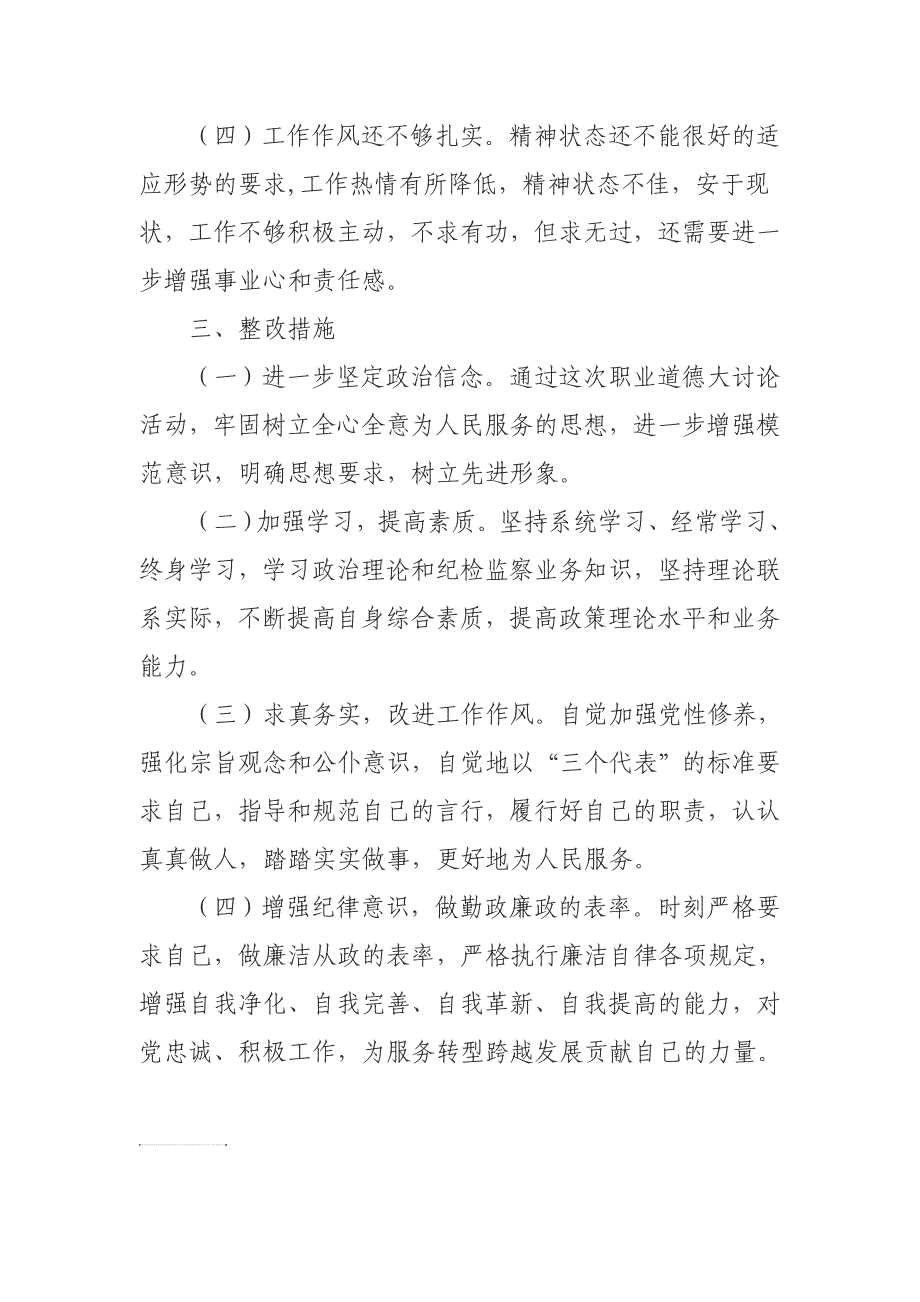 （四）工作作风还不够扎实。精神状态还不能很好的适应形势的要求,工作热情有所降低，精神状态不佳，安于现状，工作不够积极主动，不求有功，但求无过，还需要进一步增强事业心和责任感。

三、整改措施

（一）进一步坚定政治信念。通过这次职业道德大讨论活动，牢固树立全心全意为人民服务的思想，进一步增强模范意识，明确思想要求，树立先进形象。

（二）加强学习，提高素质。坚持系统学习、经常学习、终身学习，学习政治理论和纪检监察业务知识，坚持理论联系实际，不断提高自身综合素质，提高政策理论水平和业务能力。

（三）求真务实，改进工作作风。自觉加强党性修养，强化宗旨观念和公仆意识，自觉地以“三个代表”的标准要求自己，指导和规范自己的言行，履行好自己的职责，认认真真做人，踏踏实实做事，更好地为人民服务。

（四）增强纪律意识，做勤政廉政的表率。时刻严格要求自己，做廉洁从政的表率，严格执行廉洁自律各项规定，增强自我净化、自我完善、自我革新、自我提高的能力，对党忠诚、积极工作，为服务转型跨越发展贡献自己的力量。